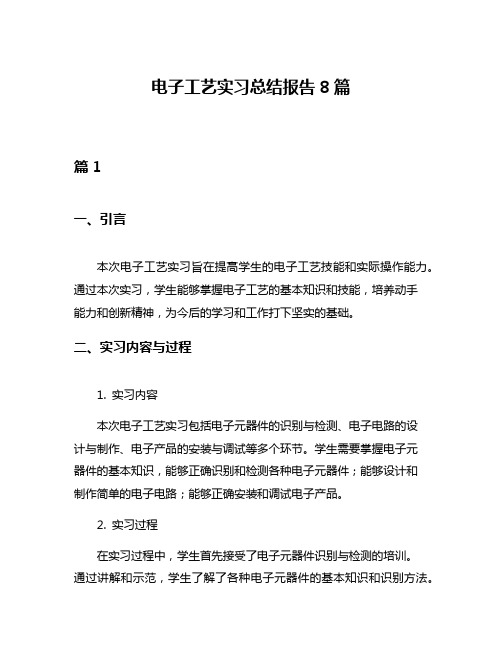 电子工艺实习总结报告 8 篇

篇 1

一、引言

本次电子工艺实习旨在提高学生的电子工艺技能和实际操作能力。通过本次实习，学生能够掌握电子工艺的基本知识和技能，培养动手能力和创新精神，为今后的学习和工作打下坚实的基础。

二、实习内容与过程

1. 实习内容

本次电子工艺实习包括电子元器件的识别与检测、电子电路的设计与制作、电子产品的安装与调试等多个环节。学生需要掌握电子元器件的基本知识，能够正确识别和检测各种电子元器件；能够设计和制作简单的电子电路；能够正确安装和调试电子产品。

2. 实习过程

在实习过程中，学生首先接受了电子元器件识别与检测的培训。通过讲解和示范，学生了解了各种电子元器件的基本知识和识别方法。